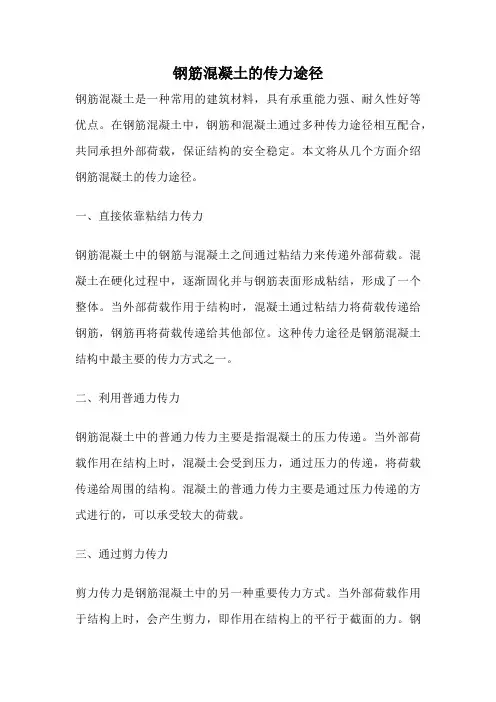 钢筋混凝土的传力途径

钢筋混凝土是一种常用的建筑材料，具有承重能力强、耐久性好等优点。在钢筋混凝土中，钢筋和混凝土通过多种传力途径相互配合，共同承担外部荷载，保证结构的安全稳定。本文将从几个方面介绍钢筋混凝土的传力途径。

一、直接依靠粘结力传力

钢筋混凝土中的钢筋与混凝土之间通过粘结力来传递外部荷载。混凝土在硬化过程中，逐渐固化并与钢筋表面形成粘结，形成了一个整体。当外部荷载作用于结构时，混凝土通过粘结力将荷载传递给钢筋，钢筋再将荷载传递给其他部位。这种传力途径是钢筋混凝土结构中最主要的传力方式之一。

二、利用普通力传力

钢筋混凝土中的普通力传力主要是指混凝土的压力传递。当外部荷载作用在结构上时，混凝土会受到压力，通过压力的传递，将荷载传递给周围的结构。混凝土的普通力传力主要是通过压力传递的方式进行的，可以承受较大的荷载。

三、通过剪力传力

剪力传力是钢筋混凝土中的另一种重要传力方式。当外部荷载作用于结构上时，会产生剪力，即作用在结构上的平行于截面的力。钢